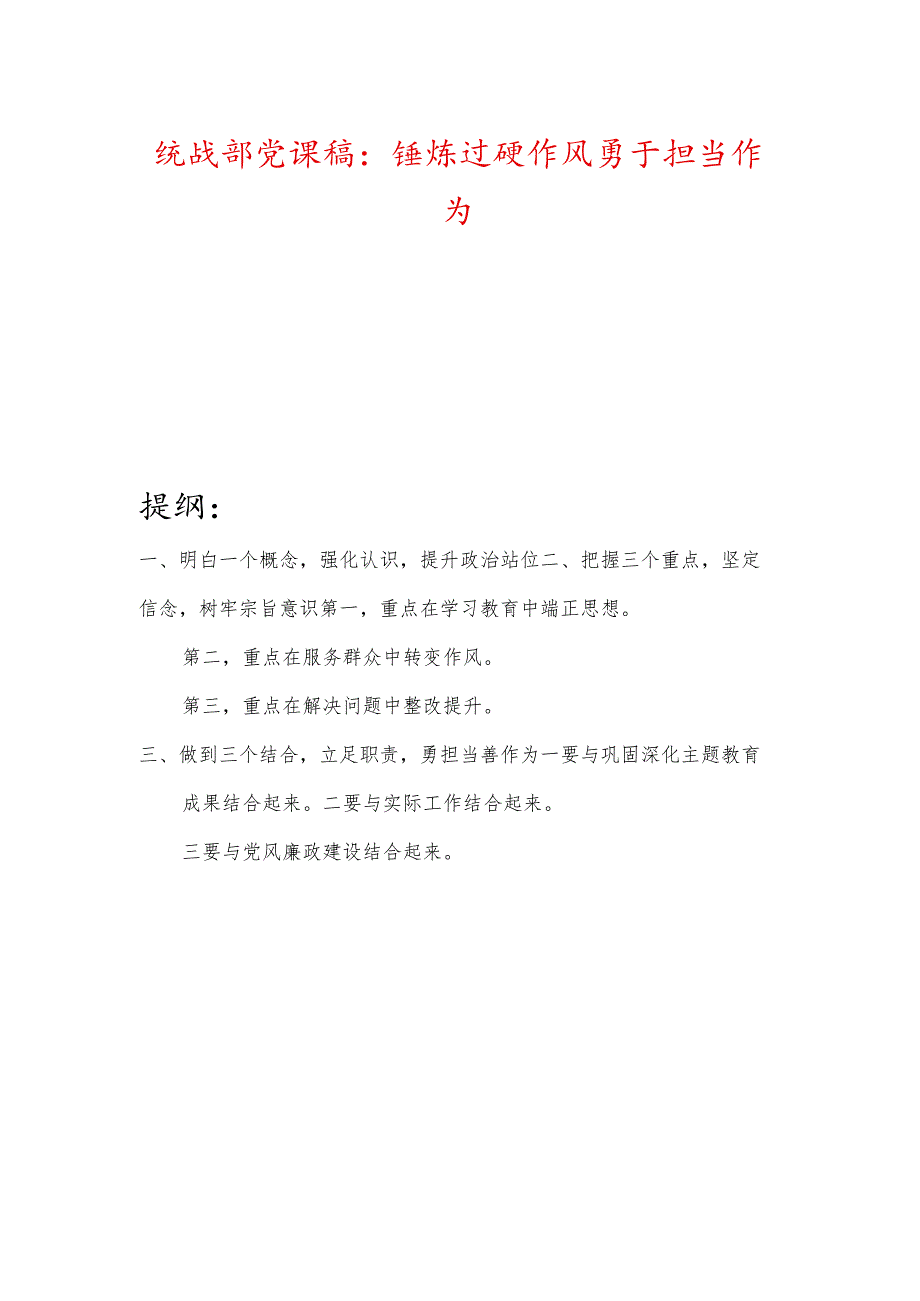 统战部党课稿：锤炼过硬作风勇于担当作为

提纲：

一、明白一个概念，强化认识，提升政治站位二、把握三个重点，坚定信念，树牢宗旨意识第一，重点在学习教育中端正思想。

第二，重点在服务群众中转变作风。

第三，重点在解决问题中整改提升。

三、做到三个结合，立足职责，勇担当善作为一要与巩固深化主题教育成果结合起来。二要与实际工作结合起来。

三要与党风廉政建设结合起来。